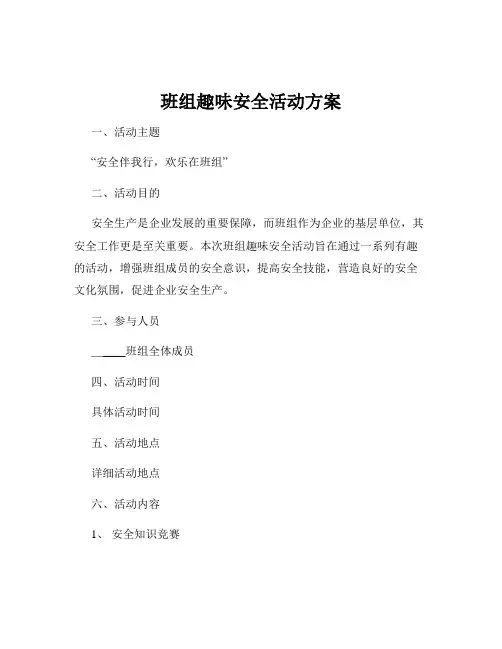 班组趣味安全活动方案

一、活动主题

“安全伴我行，欢乐在班组”

二、活动目的

安全生产是企业发展的重要保障，而班组作为企业的基层单位，其安全工作更是至关重要。本次班组趣味安全活动旨在通过一系列有趣的活动，增强班组成员的安全意识，提高安全技能，营造良好的安全文化氛围，促进企业安全生产。

三、参与人员

_____班组全体成员

四、活动时间

具体活动时间

五、活动地点

详细活动地点

六、活动内容

1、 安全知识竞赛